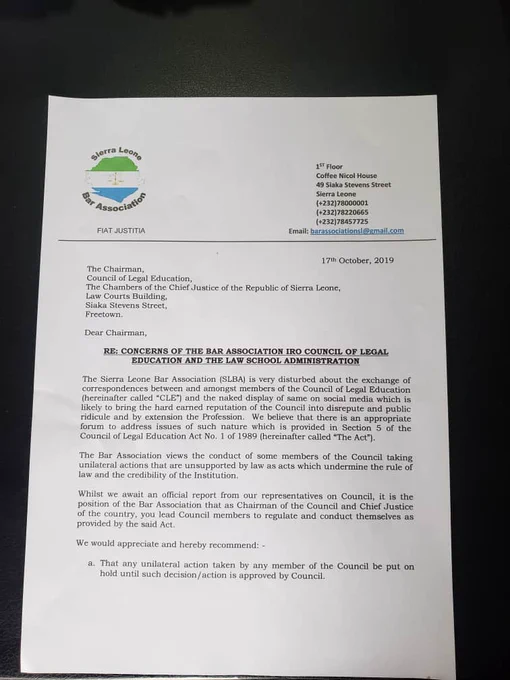 Sierra Leone
Bar Association

FIAT JUSTITIA

1ST Floor
Coffee Nicol House
49 Siaka Stevens Street
Sierra Leone
(+232)78000001
(+232)78220665
(+232)78457725
Email: barassociationsl@gmail.com

17th October, 2019

The Chairman,
Council of Legal Education,
The Chambers of the Chief Justice of the Republic of Sierra Leone,
Law Courts Building,
Siaka Stevens Street,
Freetown.

Dear Chairman,

RE: CONCERNS OF THE BAR ASSOCIATION IRO COUNCIL OF LEGAL EDUCATION AND THE LAW SCHOOL ADMINISTRATION

The Sierra Leone Bar Association (SLBA) is very disturbed about the exchange of correspondences between and amongst members of the Council of Legal Education (hereinafter called "CLE") and the naked display of same on social media which is likely to bring the hard earned reputation of the Council into disrepute and public ridicule and by extension the Profession. We believe that there is an appropriate forum to address issues of such nature which is provided in Section 5 of the Council of Legal Education Act No. 1 of 1989 (hereinafter called "The Act").

The Bar Association views the conduct of some members of the Council taking unilateral actions that are unsupported by law as acts which undermine the rule of law and the credibility of the Institution.

Whilst we await an official report from our representatives on Council, it is the position of the Bar Association that as Chairman of the Council and Chief Justice of the country, you lead Council members to regulate and conduct themselves as provided by the said Act.

We would appreciate and hereby recommend: -

a. That any unilateral action taken by any member of the Council be put on hold until such decision/action is approved by Council.